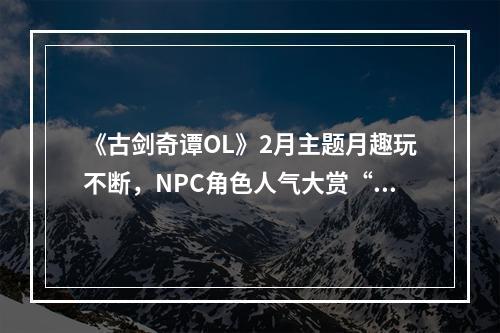 《古剑奇谭OL》2月主题月趣玩不断，NPC角色人气大赏“...